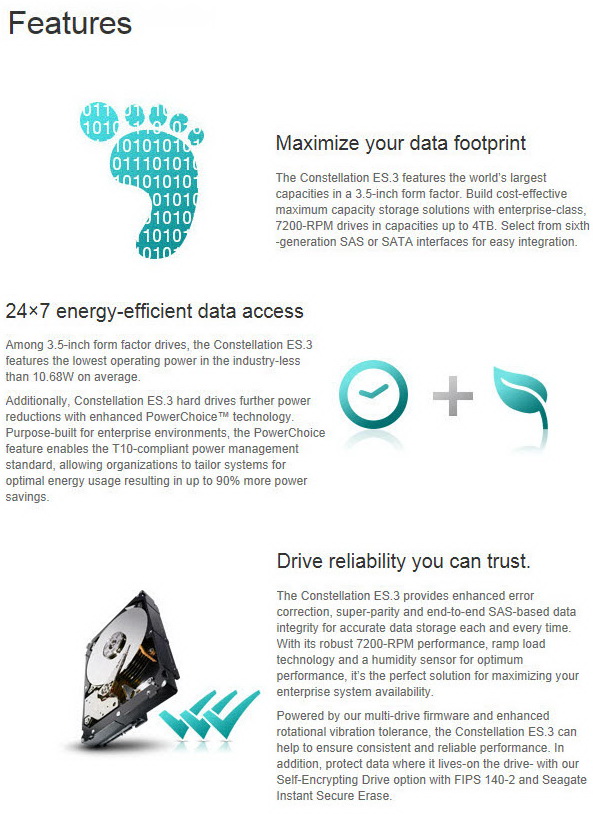 Features

Maximize your data footprint

The Constellation ES.3 features the world's largest capacities in a 3.5-inch form factor. Build cost-effective maximum capacity storage solutions with enterprise-class, 7200-RPM drives in capacities up to 4TB. Select from sixth -generation SAS or SATA interfaces for easy integration.

24×7 energy-efficient data access

Among 3.5-inch form factor drives, the Constellation ES.3 features the lowest operating power in the industry-less than 10.68W on average.

Additionally, Constellation ES.3 hard drives further power reductions with enhanced PowerChoice™ technology. Purpose-built for enterprise environments, the PowerChoice feature enables the T10-compliant power management standard, allowing organizations to tailor systems for optimal energy usage resulting in up to 90% more power savings.

Drive reliability you can trust.

The Constellation ES.3 provides enhanced error correction, super-parity and end-to-end SAS-based data integrity for accurate data storage each and every time. With its robust 7200-RPM performance, ramp load technology and a humidity sensor for optimum performance, it's the perfect solution for maximizing your enterprise system availability.

Powered by our multi-drive firmware and enhanced rotational vibration tolerance, the Constellation ES.3 can help to ensure consistent and reliable performance. In addition, protect data where it lives-on the drive- with our Self-Encrypting Drive option with FIPS 140-2 and Seagate Instant Secure Erase.